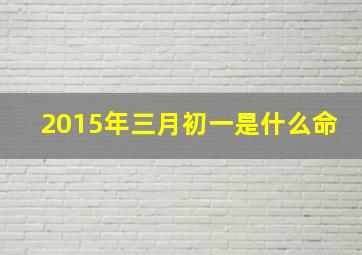 2015年三月初一是什么命